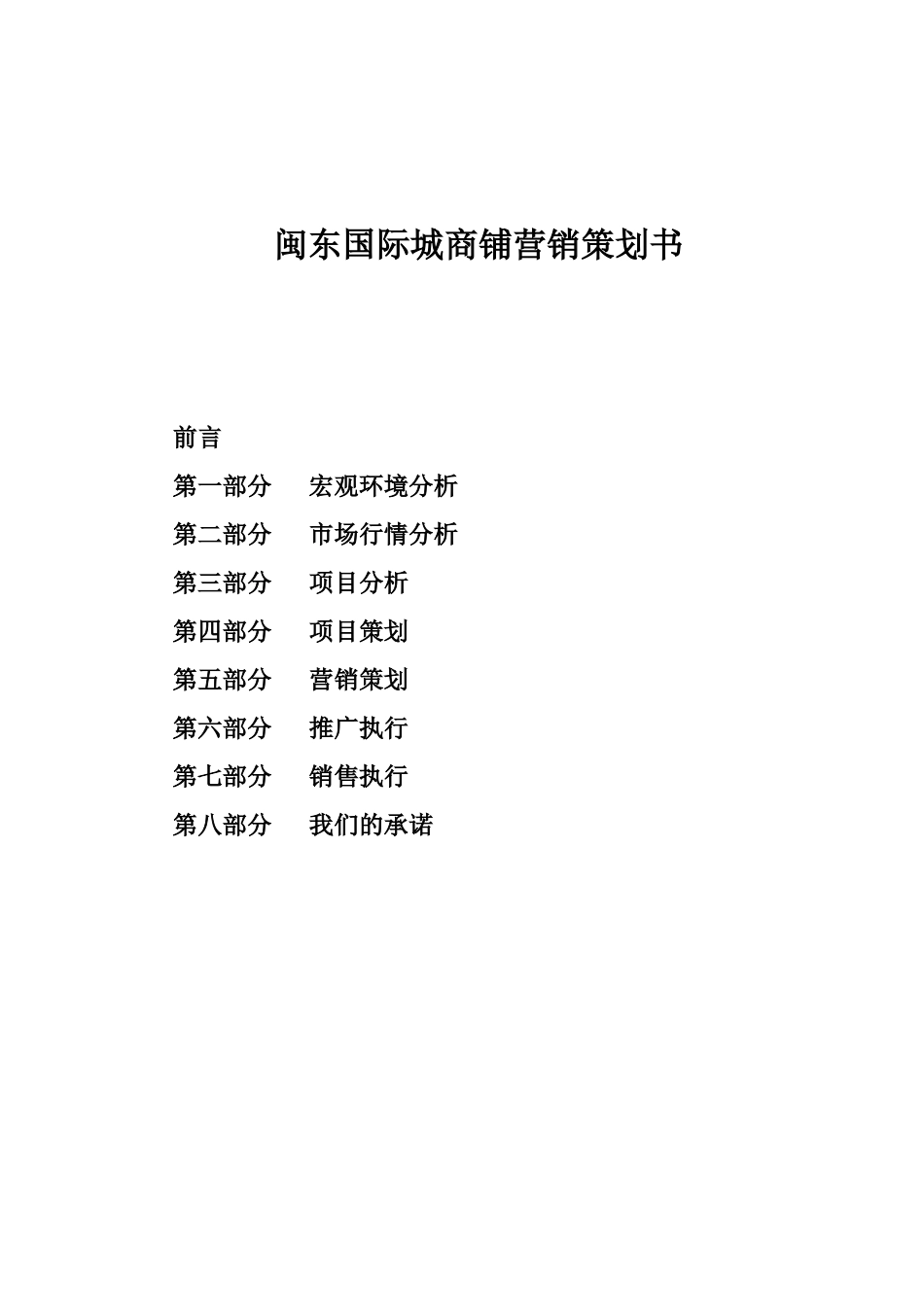 闽东国际城商铺营销策划书

前言

第一部分　宏观环境分析

第二部分　市场行情分析

第三部分　项目分析

第四部分　项目策划

第五部分　营销策划

第六部分　推广执行

第七部分　销售执行

第八部分　我们的承诺